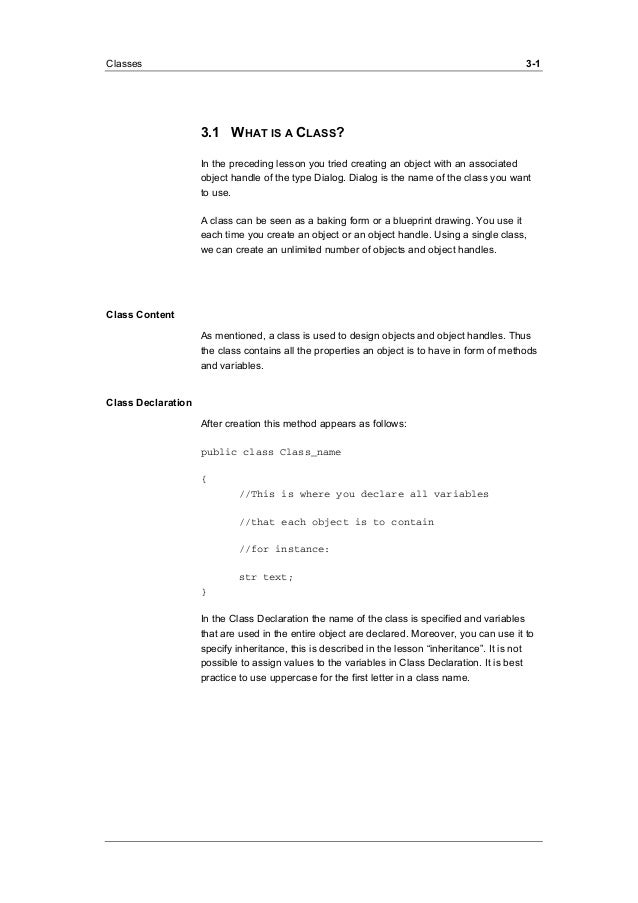 Classes

3-1

3.1 WHAT IS A CLASS?

In the preceding lesson you tried creating an object with an associated object handle of the type Dialog. Dialog is the name of the class you want to use.

A class can be seen as a baking form or a blueprint drawing. You use it each time you create an object or an object handle. Using a single class, we can create an unlimited number of objects and object handles.

Class Content

As mentioned, a class is used to design objects and object handles. Thus the class contains all the properties an object is to have in form of methods and variables.

Class Declaration

After creation this method appears as follows:

public class Class_name

{

//This is where you declare all variables

//that each object is to contain

//for instance:

str text;

}

In the Class Declaration the name of the class is specified and variables that are used in the entire object are declared. Moreover, you can use it to specify inheritance, this is described in the lesson “inheritance”. It is not possible to assign values to the variables in Class Declaration. It is best practice to use uppercase for the first letter in a class name.